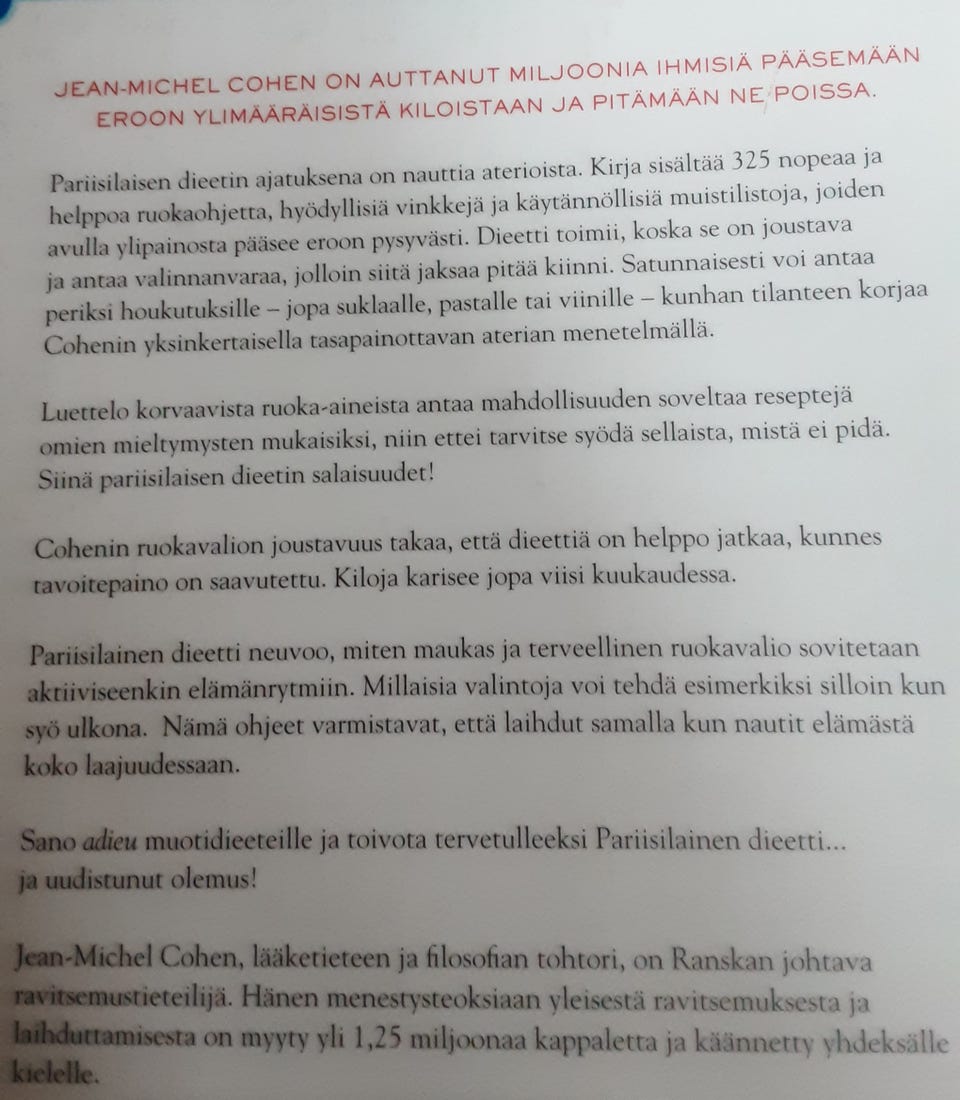 JEAN-MICHEL COHEN ON AUTTANUT MILJOONIA IHMISIÄ PÄÄSEMÄÄN EROON YLIMÄÄRÄISISTÄ KILOISTAAN JA PITÄMÄÄN NE POISSA.

Pariisilaisen dieetin ajatuksena on nauttia aterioista. Kirja sisältää 325 nopeaa ja helppoa ruokaohjetta, hyödyllisiä vinkkejä ja käytännöllisiä muistilistoja, joiden avulla ylipainosta pääsee eroon pysyvästi. Dieetti toimii, koska se on joustava ja antaa valinnanvaraa, jolloin siitä jaksaa pitää kiinni. Satunnaisesti voi antaa periksi houkutuksille – jopa suklaalle, pastalle tai viinille – kunhan tilanteen korjaa Cohenin yksinkertaisella tasapainottavan aterian menetelmällä.

Luettelo korvaavista ruoka-aineista antaa mahdollisuuden soveltaa reseptejä omien mieltymysten mukaisiksi, niin ettei tarvitse syödä sellaista, mistä ei pidä. Siinä pariisilaisen dieetin salaisuudet!

Cohenin ruokavalion joustavuus takaa, että dieettiä on helppo jatkaa, kunnes tavoitepaino on saavutettu. Kiloja karisee jopa viisi kuukaudessa.

Pariisilainen dieetti neuvoo, miten maukas ja terveellinen ruokavalio sovitetaan aktiiviseenkin elämänrytmiin. Millaisia valintoja voi tehdä esimerkiksi silloin kun syö ulkona. Nämä ohjeet varmistavat, että laihdut samalla kun nautit elämästä koko laajuudessaan.

Sano adieu muotidieeteille ja toivota tervetulleeksi Pariisilainen dieetti... ja uudistunut olemus!

Jean-Michel Cohen, lääketieteen ja filosofian tohtori, on Ranskan johtava ravitsemustieteilijä. Hänen menestysteoksiaan yleisestä ravitsemuksesta ja laihduttamisesta on myyty yli 1,25 miljoonaa kappaletta ja käännetty yhdeksälle kielelle.